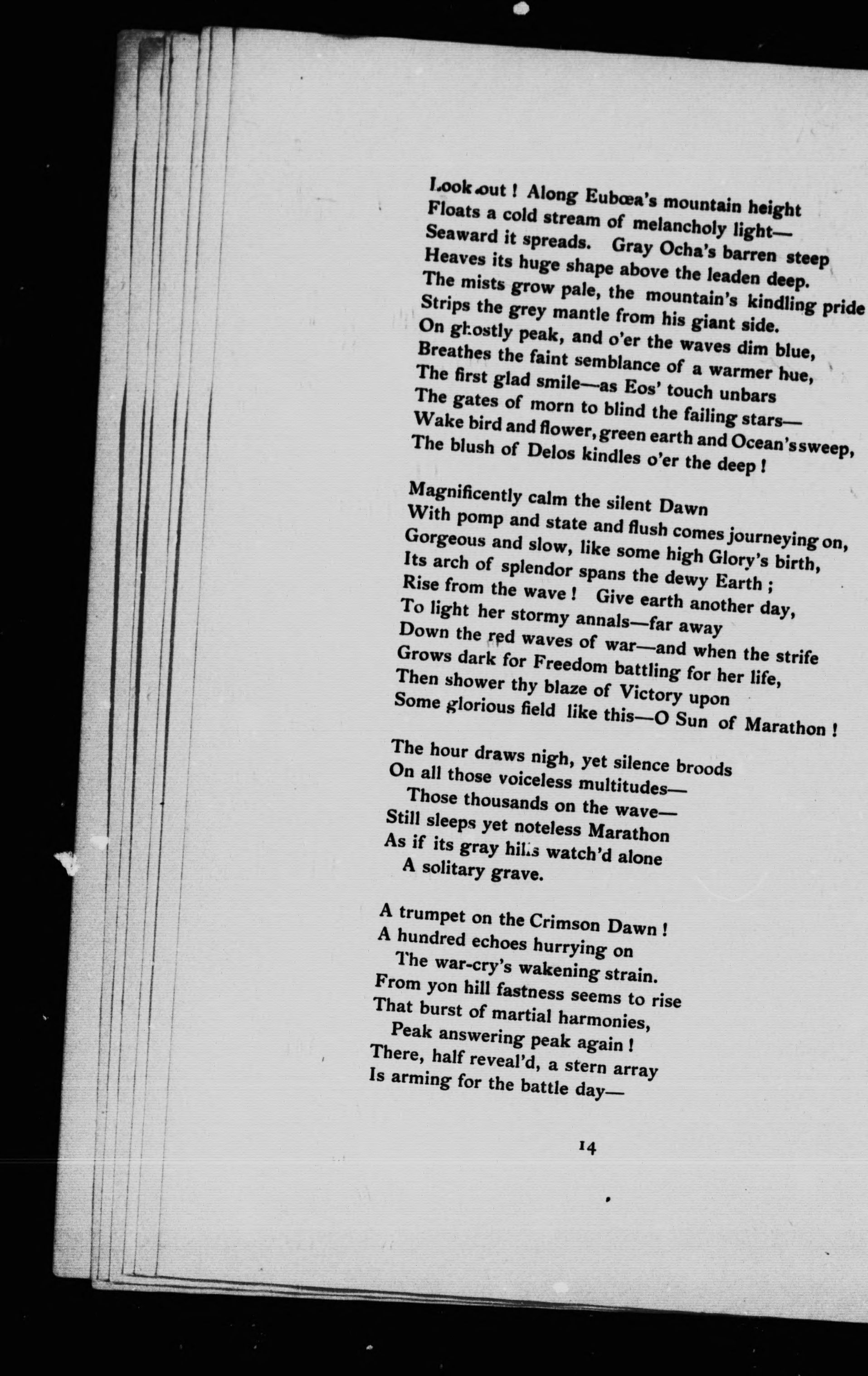 Look out! Along Eubœa's mountain height
Floats a cold stream of melancholy light—
Seaward it spreads. Gray Ocha's barren steep
Heaves its huge shape above the leaden deep.
The mists grow pale, the mountain's kindling pride
Strips the grey mantle from his giant side.
On ghostly peak, and o'er the waves dim blue,
Breathes the faint semblance of a warmer hue,
The first glad smile—as Eos' touch unbars
The gates of morn to blind the failing stars—
Wake bird and flower, green earth and Ocean's sweep,
The blush of Delos kindles o'er the deep!

Magnificently calm the silent Dawn
With pomp and state and flush comes journeying on,
Gorgeous and slow, like some high Glory's birth,
Its arch of splendor spans the dewy Earth;
Rise from the wave! Give earth another day,
To light her stormy annals—far away
Down the red waves of war—and when the strife
Grows dark for Freedom battling for her life,
Then shower thy blaze of Victory upon
Some glorious field like this—O Sun of Marathon!

The hour draws nigh, yet silence broods
On all those voiceless multitudes—
Those thousands on the wave—
Still sleeps yet noteless Marathon
As if its gray hills watch'd alone
A solitary grave.

A trumpet on the Crimson Dawn!
A hundred echoes hurrying on
The war-cry's wakening strain.
From yon hill fastness seems to rise
That burst of martial harmonies,
Peak answering peak again!
There, half reveal'd, a stern array
Is arming for the battle day—

14